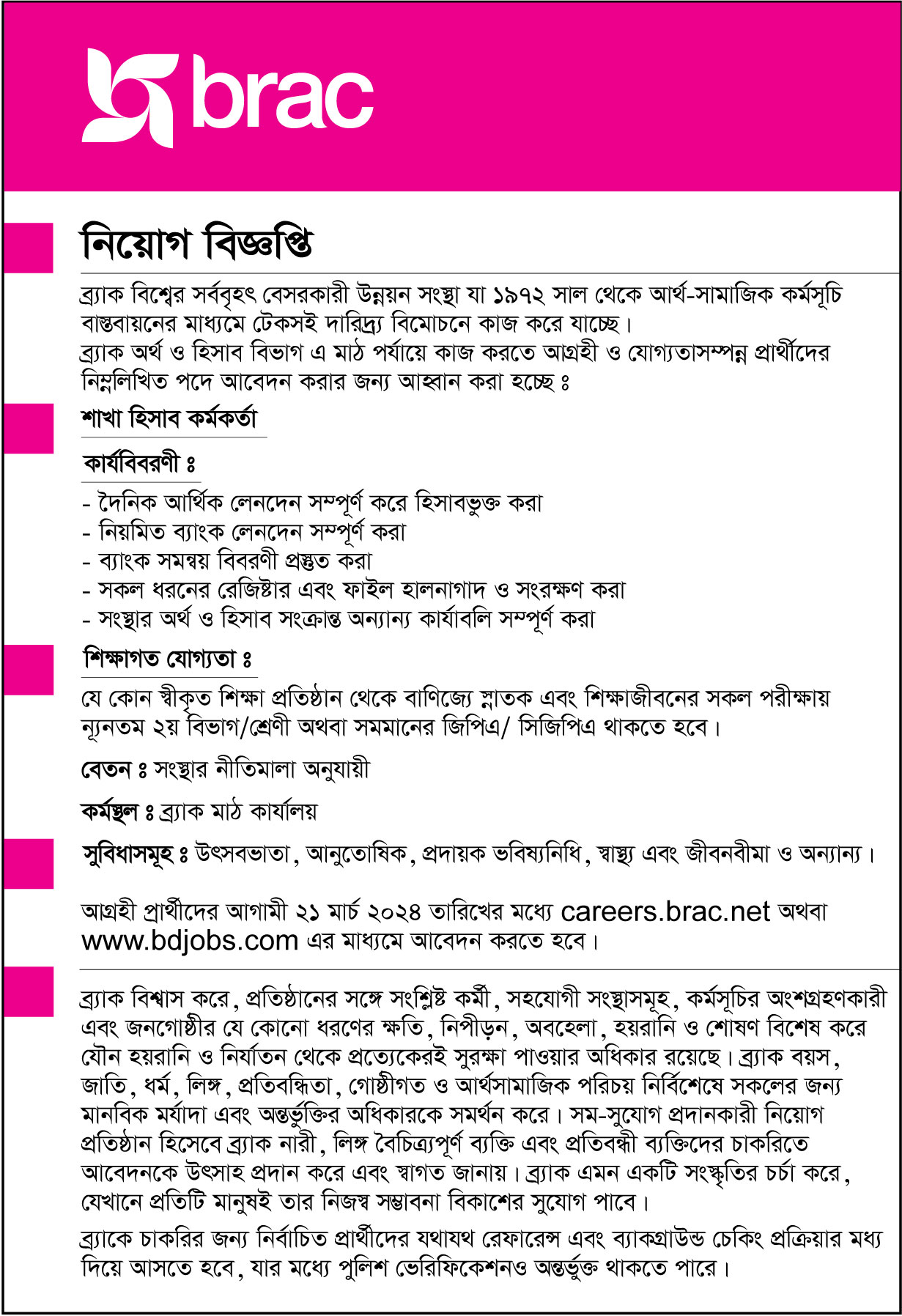 brac

নিয়োগ বিজ্ঞপ্তি

ব্র্যাক বিশ্বের সর্ববৃহৎ বেসরকারী উন্নয়ন সংস্থা যা ১৯৭২ সাল থেকে আর্থ-সামাজিক কর্মসূচি বাস্তবায়নের মাধ্যমে টেকসই দারিদ্র্য বিমোচনে কাজ করে যাচ্ছে।
ব্র্যাক অর্থ ও হিসাব বিভাগ এ মাঠ পর্যায়ে কাজ করতে আগ্রহী ও যোগ্যতাসম্পন্ন প্রার্থীদের নিম্নলিখিত পদে আবেদন করার জন্য আহ্বান করা হচ্ছে ঃ

শাখা হিসাব কর্মকর্তা

কার্যবিবরণী ঃ

- দৈনিক আর্থিক লেনদেন সম্পূর্ণ করে হিসাবভুক্ত করা
- নিয়মিত ব্যাংক লেনদেন সম্পূর্ণ করা
- ব্যাংক সমন্বয় বিবরণী প্রস্তুত করা
- সকল ধরনের রেজিষ্টার এবং ফাইল হালনাগাদ ও সংরক্ষণ করা
- সংস্থার অর্থ ও হিসাব সংক্রান্ত অন্যান্য কার্যাবলি সম্পূর্ণ করা

শিক্ষাগত যোগ্যতা ঃ

যে কোন স্বীকৃত শিক্ষা প্রতিষ্ঠান থেকে বাণিজ্যে স্নাতক এবং শিক্ষাজীবনের সকল পরীক্ষায় ন্যূনতম ২য় বিভাগ/শ্রেণী অথবা সমমানের জিপিএ/ সিজিপিএ থাকতে হবে।

বেতন ঃ সংস্থার নীতিমালা অনুযায়ী

কর্মস্থল ঃ ব্র্যাক মাঠ কার্যালয়

সুবিধাসমূহ ঃ উৎসবভাতা, আনুতোষিক, প্রদায়ক ভবিষ্যনিধি, স্বাস্থ্য এবং জীবনবীমা ও অন্যান্য।

আগ্রহী প্রার্থীদের আগামী ২১ মার্চ ২০২৪ তারিখের মধ্যে careers.brac.net অথবা www.bdjobs.com এর মাধ্যমে আবেদন করতে হবে।

ব্র্যাক বিশ্বাস করে, প্রতিষ্ঠানের সঙ্গে সংশ্লিষ্ট কর্মী, সহযোগী সংস্থাসমূহ, কর্মসূচির অংশগ্রহণকারী এবং জনগোষ্ঠীর যে কোনো ধরণের ক্ষতি, নিপীড়ন, অবহেলা, হয়রানি ও শোষণ বিশেষ করে যৌন হয়রানি ও নির্যাতন থেকে প্রত্যেকেরই সুরক্ষা পাওয়ার অধিকার রয়েছে। ব্র্যাক বয়স, জাতি, ধর্ম, লিঙ্গ, প্রতিবন্ধিতা, গোষ্ঠীগত ও আর্থসামাজিক পরিচয় নির্বিশেষে সকলের জন্য মানবিক মর্যাদা এবং অন্তর্ভুক্তির অধিকারকে সমর্থন করে। সম-সুযোগ প্রদানকারী নিয়োগ প্রতিষ্ঠান হিসেবে ব্র্যাক নারী, লিঙ্গ বৈচিত্র্যপূর্ণ ব্যক্তি এবং প্রতিবন্ধী ব্যক্তিদের চাকরিতে আবেদনকে উৎসাহ প্রদান করে এবং স্বাগত জানায়। ব্র্যাক এমন একটি সংস্কৃতির চর্চা করে, যেখানে প্রতিটি মানুষই তার নিজস্ব সম্ভাবনা বিকাশের সুযোগ পাবে।

ব্র্যাকে চাকরির জন্য নির্বাচিত প্রার্থীদের যথাযথ রেফারেন্স এবং ব্যাকগ্রাউন্ড চেকিং প্রক্রিয়ার মধ্য দিয়ে আসতে হবে, যার মধ্যে পুলিশ ভেরিফিকেশনও অন্তর্ভুক্ত থাকতে পারে।